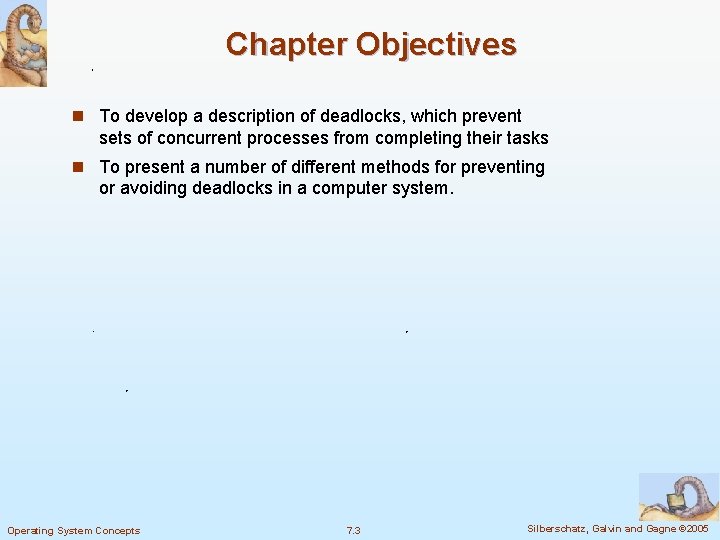 Chapter Objectives

■ To develop a description of deadlocks, which prevent sets of concurrent processes from completing their tasks

■ To present a number of different methods for preventing or avoiding deadlocks in a computer system.

Operating System Concepts

7.3

Silberschatz, Galvin and Gagne ©2005